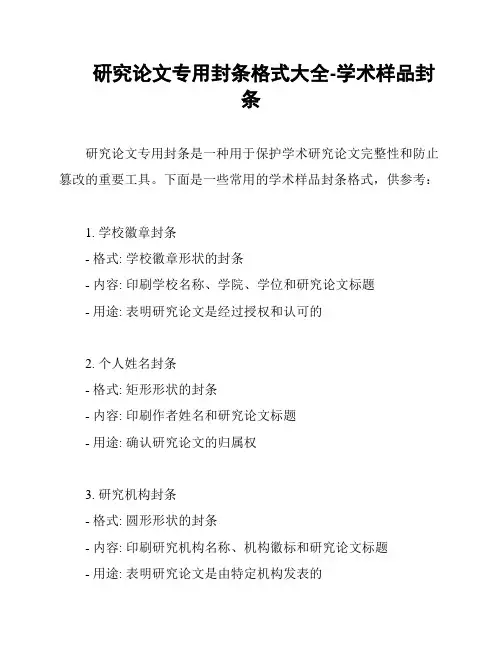 研究论文专用封条格式大全-学术样品封条

研究论文专用封条是一种用于保护学术研究论文完整性和防止篡改的重要工具。下面是一些常用的学术样品封条格式，供参考：

1. 学校徽章封条
- 格式: 学校徽章形状的封条
- 内容: 印刷学校名称、学院、学位和研究论文标题
- 用途: 表明研究论文是经过授权和认可的

2. 个人姓名封条
- 格式: 矩形形状的封条
- 内容: 印刷作者姓名和研究论文标题
- 用途: 确认研究论文的归属权

3. 研究机构封条
- 格式: 圆形形状的封条
- 内容: 印刷研究机构名称、机构徽标和研究论文标题
- 用途: 表明研究论文是由特定机构发表的